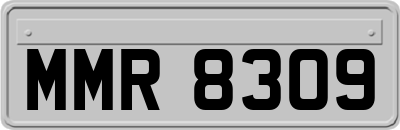 MMR 8309